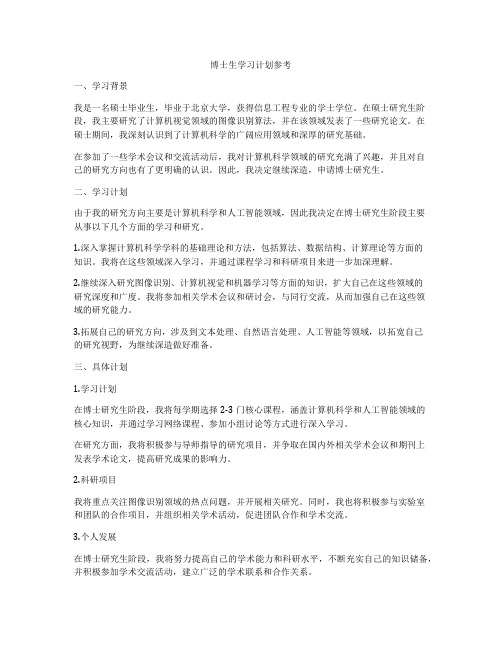 博士生学习计划参考

一、学习背景

我是一名硕士毕业生，毕业于北京大学，获得信息工程专业的学士学位。在硕士研究生阶段，我主要研究了计算机视觉领域的图像识别算法，并在该领域发表了一些研究论文。在硕士期间，我深刻认识到了计算机科学的广阔应用领域和深厚的研究基础。

在参加了一些学术会议和交流活动后，我对计算机科学领域的研究充满了兴趣，并且对自己的研究方向也有了更明确的认识。因此，我决定继续深造，申请博士研究生。

二、学习计划

由于我的研究方向主要是计算机科学和人工智能领域，因此我决定在博士研究生阶段主要从事以下几个方面的学习和研究。

1.深入掌握计算机科学学科的基础理论和方法，包括算法、数据结构、计算理论等方面的知识。我将在这些领域深入学习，并通过课程学习和科研项目来进一步加深理解。

2.继续深入研究图像识别、计算机视觉和机器学习等方面的知识，扩大自己在这些领域的研究深度和广度。我将参加相关学术会议和研讨会，与同行交流，从而加强自己在这些领域的研究能力。

3.拓展自己的研究方向，涉及到文本处理、自然语言处理、人工智能等领域，以拓宽自己的研究视野，为继续深造做好准备。

三、具体计划

1.学习计划

在博士研究生阶段，我将每学期选择 2-3 门核心课程，涵盖计算机科学和人工智能领域的核心知识，并通过学习网络课程、参加小组讨论等方式进行深入学习。

在研究方面，我将积极参与导师指导的研究项目，并争取在国内外相关学术会议和期刊上发表学术论文，提高研究成果的影响力。

2.科研项目

我将重点关注图像识别领域的热点问题，并开展相关研究。同时，我也将积极参与实验室和团队的合作项目，并组织相关学术活动，促进团队合作和学术交流。

3.个人发展

在博士研究生阶段，我将努力提高自己的学术能力和科研水平，不断充实自己的知识储备，并积极参加学术交流活动，建立广泛的学术联系和合作关系。